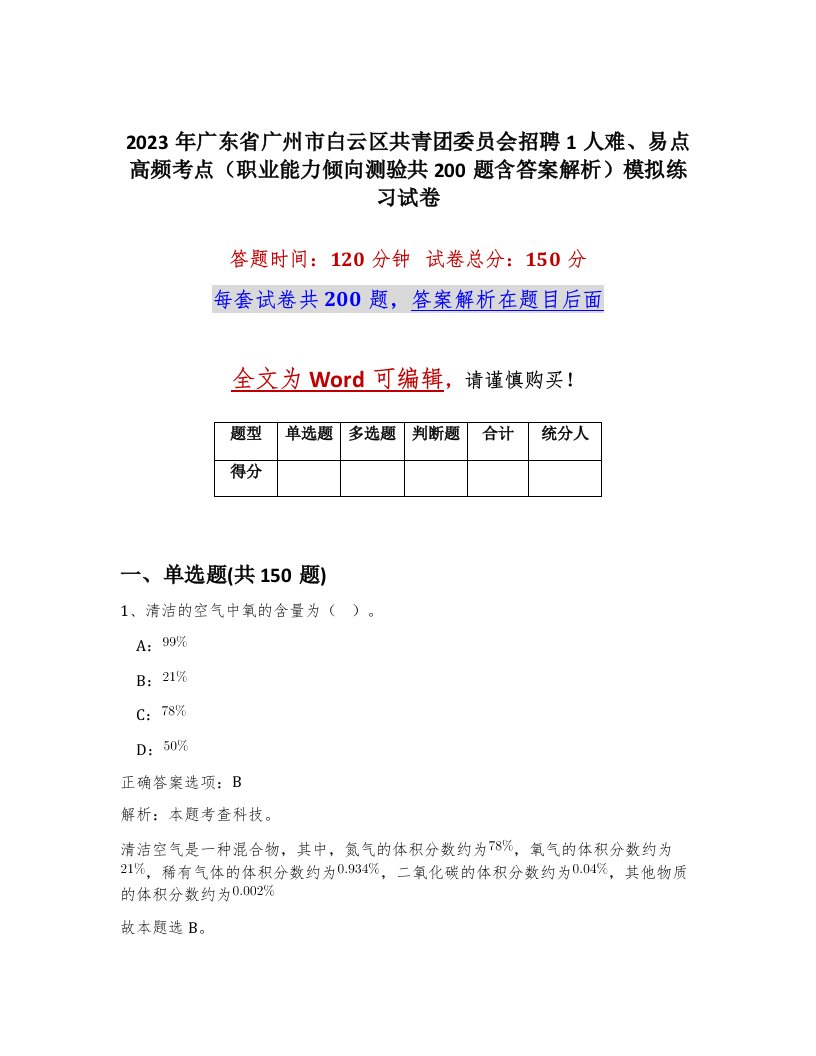 2023 年广东省广州市白云区共青团委员会招聘 1 人难、易点高频考点（职业能力倾向测验共 200 题含答案解析）模拟练习试卷

答题时间：120 分钟　试卷总分：150 分

每套试卷共 200 题，答案解析在题目后面

全文为 Word 可编辑，请谨慎购买！

| 题型 | 单选题 | 多选题 | 判断题 | 合计 | 统分人 |
|---|---|---|---|---|---|
| 得分 | | | | | |

一、单选题(共 150 题)

1、清洁的空气中氧的含量为（ ）。

A：$99\%$

B：$21\%$

C：$78\%$

D：$50\%$

正确答案选项：B

解析：本题考查科技。

清洁空气是一种混合物，其中，氮气的体积分数约为$78\%$，氧气的体积分数约为$21\%$，稀有气体的体积分数约为$0.934\%$，二氧化碳的体积分数约为$0.04\%$，其他物质的体积分数约为$0.002\%$

故本题选 B。